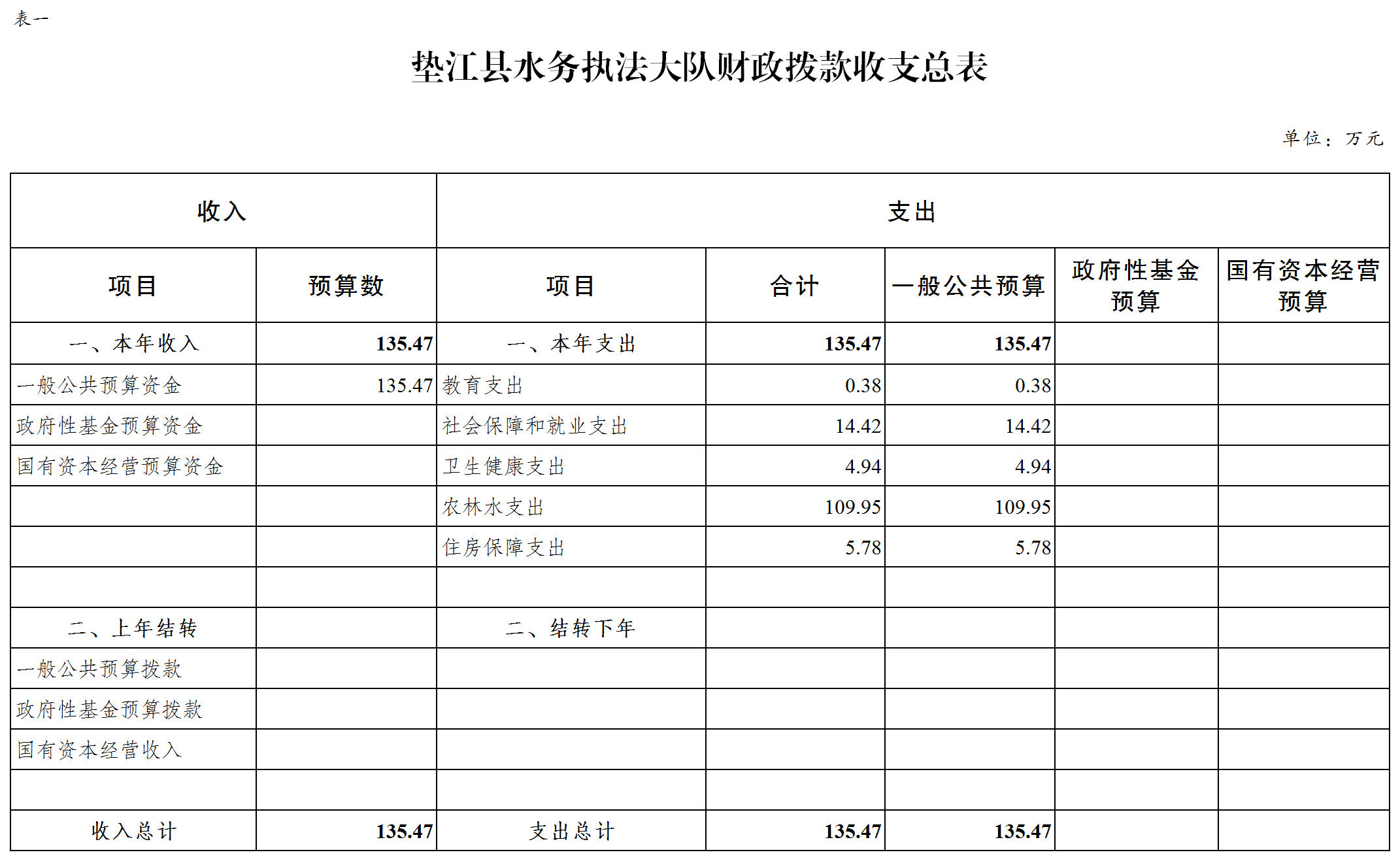 表一

垫江县水务执法大队财政拨款收支总表

单位：万元

| 收入 | | 支出 | | | | |
|---|---|---|---|---|---|---|
| 项目 | 预算数 | 项目 | 合计 | 一般公共预算 | 政府性基金预算 | 国有资本经营预算 |
| 一、本年收入 | 135.47 | 一、本年支出 | 135.47 | 135.47 | | |
| 一般公共预算资金 | 135.47 | 教育支出 | 0.38 | 0.38 | | |
| 政府性基金预算资金 | | 社会保障和就业支出 | 14.42 | 14.42 | | |
| 国有资本经营预算资金 | | 卫生健康支出 | 4.94 | 4.94 | | |
| | | 农林水支出 | 109.95 | 109.95 | | |
| | | 住房保障支出 | 5.78 | 5.78 | | |
| | | | | | | |
| 二、上年结转 | | 二、结转下年 | | | | |
| 一般公共预算拨款 | | | | | | |
| 政府性基金预算拨款 | | | | | | |
| 国有资本经营收入 | | | | | | |
| | | | | | | |
| 收入总计 | 135.47 | 支出总计 | 135.47 | 135.47 | | |